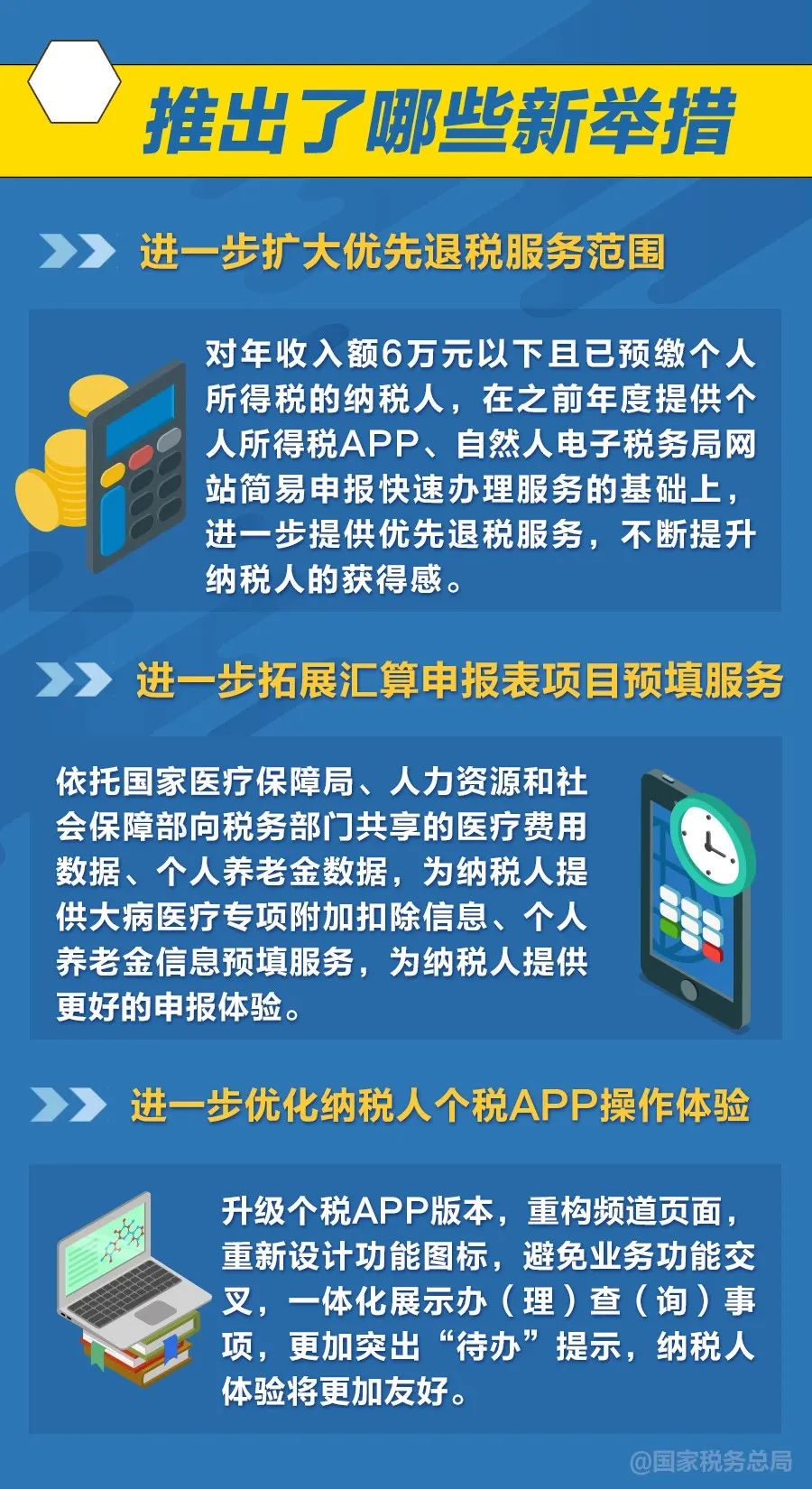 推出了哪些新举措

进一步扩大优先退税服务范围

对年收入额6万元以下且已预缴个人所得税的纳税人，在之前年度提供个人所得税APP、自然人电子税务局网站简易申报快速办理服务的基础上，进一步提供优先退税服务，不断提升纳税人的获得感。

进一步拓展汇算申报表项目预填服务

依托国家医疗保障局、人力资源和社会保障部向税务部门共享的医疗费用数据、个人养老金数据，为纳税人提供大病医疗专项附加扣除信息、个人养老金信息预填服务，为纳税人提供更好的申报体验。

进一步优化纳税人个税APP操作体验

升级个税APP版本，重构频道页面，重新设计功能图标，避免业务功能交叉，一体化展示办（理）查（询）事项，更加突出“待办”提示，纳税人体验将更加友好。

@国家税务总局